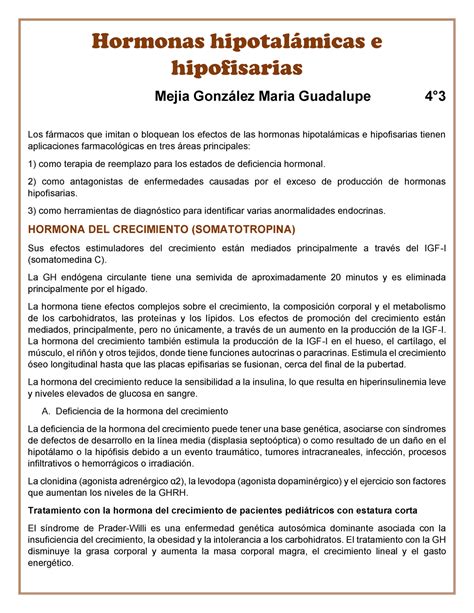 Hormonas hipotalámicas e hipofisarias

Mejia González Maria Guadalupe 4°3

Los fármacos que imitan o bloquean los efectos de las hormonas hipotalámicas e hipofisarias tienen aplicaciones farmacológicas en tres áreas principales:

1) como terapia de reemplazo para los estados de deficiencia hormonal.

2) como antagonistas de enfermedades causadas por el exceso de producción de hormonas hipofisarias.

3) como herramientas de diagnóstico para identificar varias anormalidades endocrinas.

HORMONA DEL CRECIMIENTO (SOMATOTROPINA)

Sus efectos estimuladores del crecimiento están mediados principalmente a través del IGF-I (somatomedina C).

La GH endógena circulante tiene una semivida de aproximadamente 20 minutos y es eliminada principalmente por el hígado.

La hormona tiene efectos complejos sobre el crecimiento, la composición corporal y el metabolismo de los carbohidratos, las proteínas y los lípidos. Los efectos de promoción del crecimiento están mediados, principalmente, pero no únicamente, a través de un aumento en la producción de la IGF-I. La hormona del crecimiento también estimula la producción de la IGF-I en el hueso, el cartílago, el músculo, el riñón y otros tejidos, donde tiene funciones autocrinas o paracrinas. Estimula el crecimiento óseo longitudinal hasta que las placas epifisarias se fusionan, cerca del final de la pubertad.

La hormona del crecimiento reduce la sensibilidad a la insulina, lo que resulta en hiperinsulinemia leve y niveles elevados de glucosa en sangre.

A. Deficiencia de la hormona del crecimiento

La deficiencia de la hormona del crecimiento puede tener una base genética, asociarse con síndromes de defectos de desarrollo en la línea media (displasia septoóptica) o como resultado de un daño en el hipotálamo o la hipófisis debido a un evento traumático, tumores intracraneales, infección, procesos infiltrativos o hemorrágicos o irradiación.

La clonidina (agonista adrenérgico α2), la levodopa (agonista dopaminérgico) y el ejercicio son factores que aumentan los niveles de la GHRH.

Tratamiento con la hormona del crecimiento de pacientes pediátricos con estatura corta

El síndrome de Prader-Willi es una enfermedad genética autosómica dominante asociada con la insuficiencia del crecimiento, la obesidad y la intolerancia a los carbohidratos. El tratamiento con la GH disminuye la grasa corporal y aumenta la masa corporal magra, el crecimiento lineal y el gasto energético.